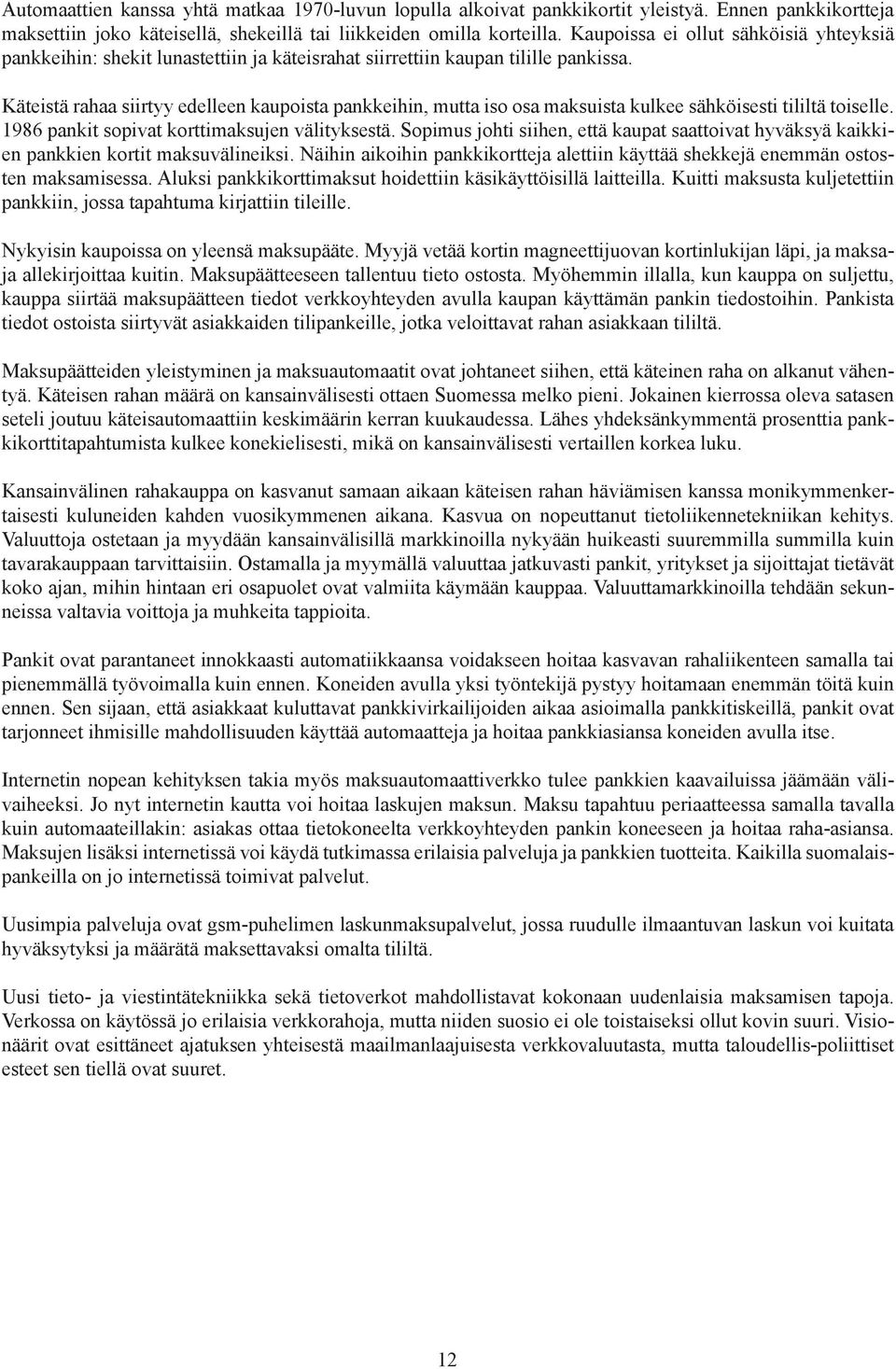 Automaattien kanssa yhtä matkaa 1970-luvun lopulla alkoivat pankkikortit yleistyä. Ennen pankkikortteja maksettiin joko käteisellä, shekeillä tai liikkeiden omilla korteilla. Kaupoissa ei ollut sähköisiä yhteyksiä pankkeihin: shekit lunastettiin ja käteisrahat siirrettiin kaupan tilille pankissa.

Käteistä rahaa siirtyy edelleen kaupoista pankkeihin, mutta iso osa maksuista kulkee sähköisesti tililtä toiselle. 1986 pankit sopivat korttimaksujen välityksestä. Sopimus johti siihen, että kaupat saattoivat hyväksyä kaikkien pankkien kortit maksuvälineiksi. Näihin aikoihin pankkikortteja alettiin käyttää shekkejä enemmän ostosten maksamisessa. Aluksi pankkikorttimaksut hoidettiin käsikäyttöisillä laitteilla. Kuitti maksusta kuljetettiin pankkiin, jossa tapahtuma kirjattiin tileille.

Nykyisin kaupoissa on yleensä maksupääte. Myyjä vetää kortin magneettijuovan kortinlukijan läpi, ja maksaja allekirjoittaa kuitin. Maksupäätteeseen tallentuu tieto ostosta. Myöhemmin illalla, kun kauppa on suljettu, kauppa siirtää maksupäätteen tiedot verkkoyhteyden avulla kaupan käyttämän pankin tiedostoihin. Pankista tiedot ostoista siirtyvät asiakkaiden tilipankeille, jotka veloittavat rahan asiakkaan tililtä.

Maksupäätteiden yleistyminen ja maksuautomaatit ovat johtaneet siihen, että käteinen raha on alkanut vähentyä. Käteisen rahan määrä on kansainvälisesti ottaen Suomessa melko pieni. Jokainen kierrossa oleva satasen seteli joutuu käteisautomaattiin keskimäärin kerran kuukaudessa. Lähes yhdeksänkymmentä prosenttia pankkikorttitapahtumista kulkee konekielisesti, mikä on kansainvälisesti vertaillen korkea luku.

Kansainvälinen rahakauppa on kasvanut samaan aikaan käteisen rahan häviämisen kanssa monikymmenkertaisesti kuluneiden kahden vuosikymmenen aikana. Kasvua on nopeuttanut tietoliikennetekniikan kehitys. Valuuttoja ostetaan ja myydään kansainvälisillä markkinoilla nykyään huikeasti suuremmilla summilla kuin tavarakauppaan tarvittaisiin. Ostamalla ja myymällä valuuttaa jatkuvasti pankit, yritykset ja sijoittajat tietävät koko ajan, mihin hintaan eri osapuolet ovat valmiita käymään kauppaa. Valuuttamarkkinoilla tehdään sekunneissa valtavia voittoja ja muhkeita tappioita.

Pankit ovat parantaneet innokkaasti automatiikkaansa voidakseen hoitaa kasvavan rahaliikenteen samalla tai pienemmällä työvoimalla kuin ennen. Koneiden avulla yksi työntekijä pystyy hoitamaan enemmän töitä kuin ennen. Sen sijaan, että asiakkaat kuluttavat pankkivirkailijoiden aikaa asioimalla pankkitiskeillä, pankit ovat tarjonneet ihmisille mahdollisuuden käyttää automaatteja ja hoitaa pankkiasiansa koneiden avulla itse.

Internetin nopean kehityksen takia myös maksuautomaattiverkko tulee pankkien kaavailuissa jäämään välivaiheeksi. Jo nyt internetin kautta voi hoitaa laskujen maksun. Maksu tapahtuu periaatteessa samalla tavalla kuin automaateillakin: asiakas ottaa tietokoneelta verkkoyhteyden pankin koneeseen ja hoitaa raha-asiansa. Maksujen lisäksi internetissä voi käydä tutkimassa erilaisia palveluja ja pankkien tuotteita. Kaikilla suomalaispankeilla on jo internetissä toimivat palvelut.

Uusimpia palveluja ovat gsm-puhelimen laskunmaksupalvelut, jossa ruudulle ilmaantuvan laskun voi kuitata hyväksytyksi ja määrätä maksettavaksi omalta tililtä.

Uusi tieto- ja viestintätekniikka sekä tietoverkot mahdollistavat kokonaan uudenlaisia maksamisen tapoja. Verkossa on käytössä jo erilaisia verkkorahoja, mutta niiden suosio ei ole toistaiseksi ollut kovin suuri. Visionäärit ovat esittäneet ajatuksen yhteisestä maailmanlaajuisesta verkkovaluutasta, mutta taloudellis-poliittiset esteet sen tiellä ovat suuret.

12